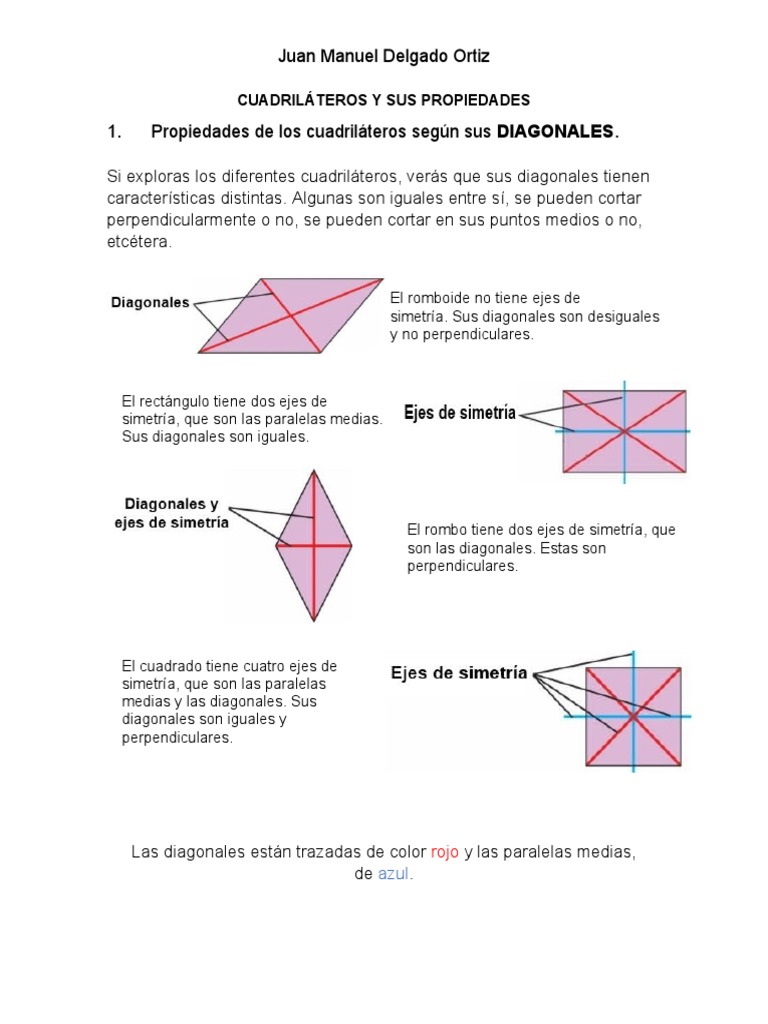 Juan Manuel Delgado Ortiz

CUADRILÁTEROS Y SUS PROPIEDADES

1. Propiedades de los cuadriláteros según sus DIAGONALES.

Si exploras los diferentes cuadriláteros, verás que sus diagonales tienen características distintas. Algunas son iguales entre sí, se pueden cortar perpendicularmente o no, se pueden cortar en sus puntos medios o no, etcétera.

Diagonales

El romboide no tiene ejes de simetría. Sus diagonales son desiguales y no perpendiculares.

El rectángulo tiene dos ejes de simetría, que son las paralelas medias. Sus diagonales son iguales.

Ejes de simetría

Diagonales y ejes de simetría

El rombo tiene dos ejes de simetría, que son las diagonales. Estas son perpendiculares.

El cuadrado tiene cuatro ejes de simetría, que son las paralelas medias y las diagonales. Sus diagonales son iguales y perpendiculares.

Ejes de simetría

Las diagonales están trazadas de color rojo y las paralelas medias, de azul.